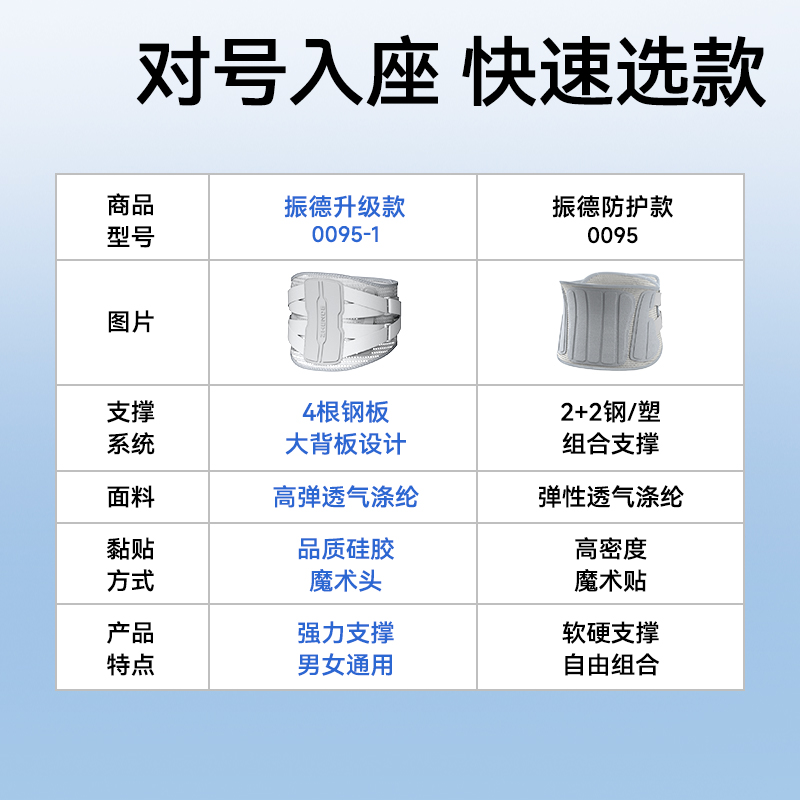 对号入座 快速选款

| 商品型号 | 振德升级款 0095-1 | 振德防护款 0095 |
|---|---|---|
| 图片 | | |
| 支撑系统 | 4根钢板 大背板设计 | 2+2钢/塑 组合支撑 |
| 面料 | 高弹透气涤纶 | 弹性透气涤纶 |
| 黏贴方式 | 品质硅胶 魔术头 | 高密度 魔术贴 |
| 产品特点 | 强力支撑 男女通用 | 软硬支撑 自由组合 |